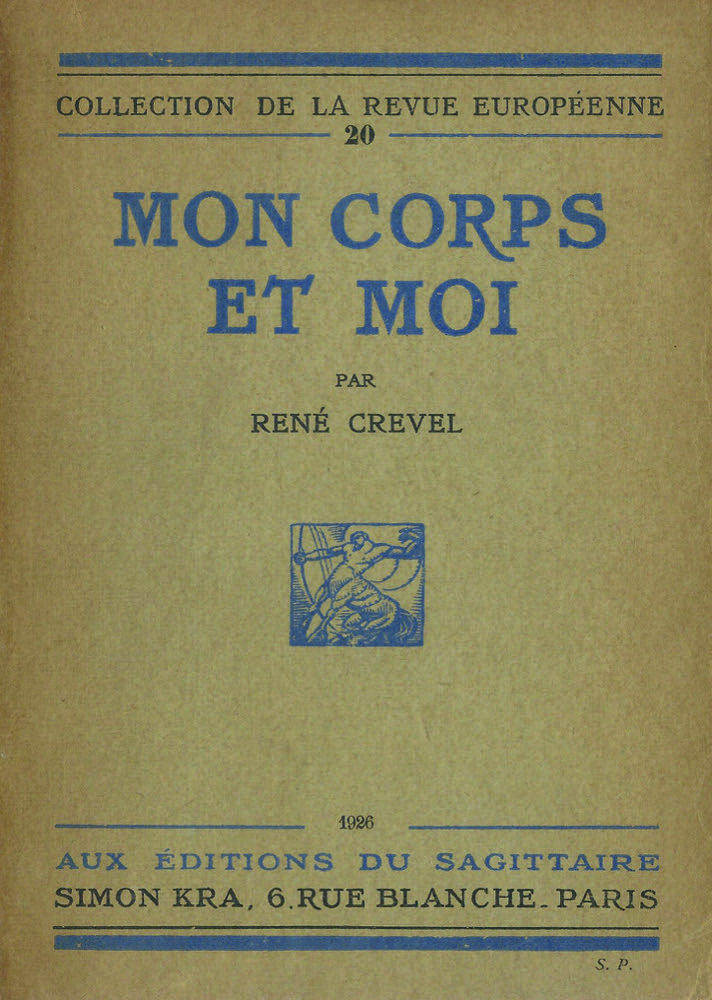 COLLECTION DE LA REVUE EUROPÉENNE
20

MON CORPS ET MOI

PAR

RENÉ CREVEL

1926

AUX ÉDITIONS DU SAGITTAIRE
SIMON KRA, 6. RUE BLANCHE. PARIS

S. P.